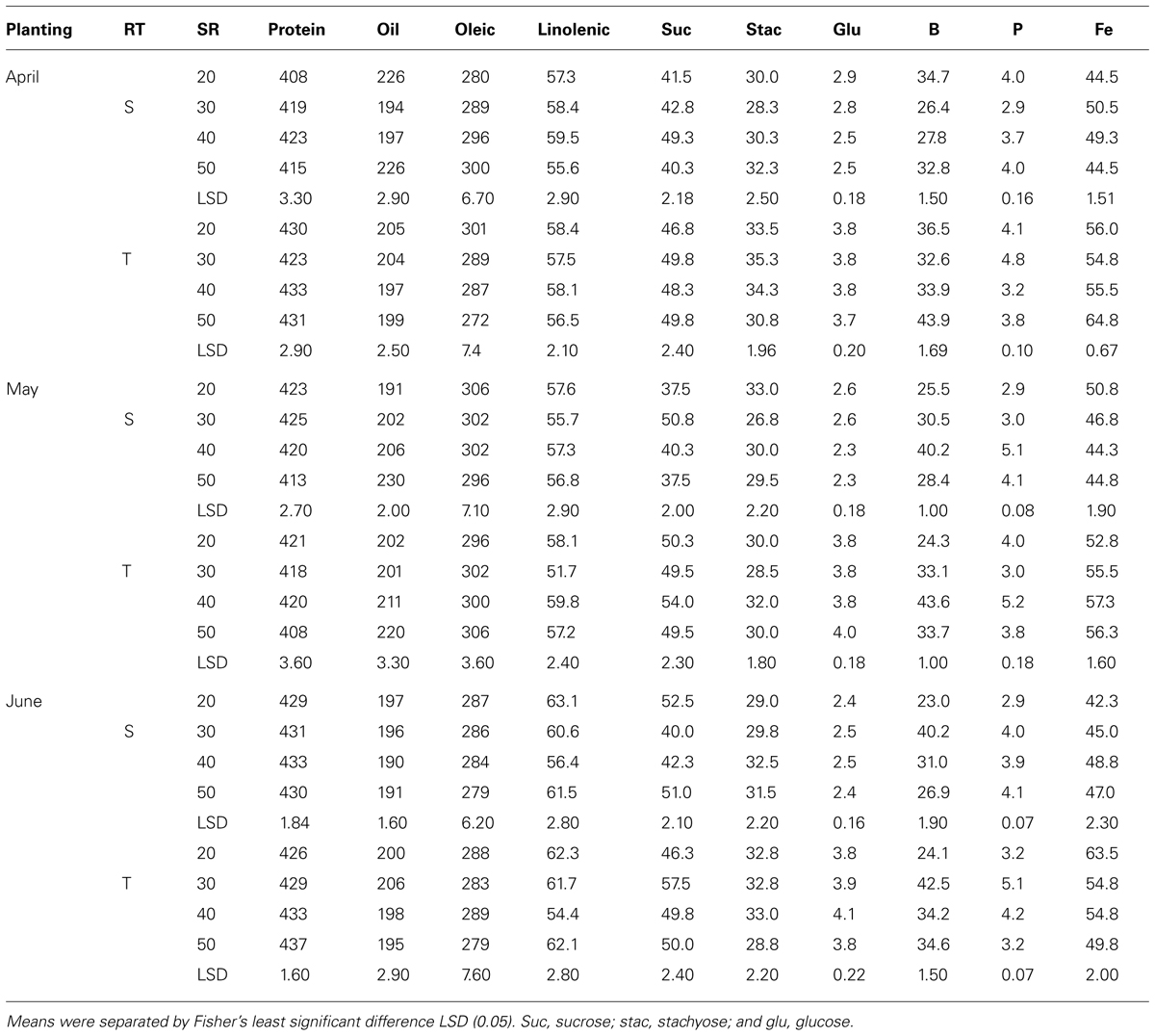 | Planting | RT | SR | Protein | Oil | Oleic | Linolenic | Suc | Stac | Glu | B | P | Fe |
|---|---|---|---|---|---|---|---|---|---|---|---|---|
| April | | 20 | 408 | 226 | 280 | 57.3 | 41.5 | 30.0 | 2.9 | 34.7 | 4.0 | 44.5 |
| | S | 30 | 419 | 194 | 289 | 58.4 | 42.8 | 28.3 | 2.8 | 26.4 | 2.9 | 50.5 |
| | | 40 | 423 | 197 | 296 | 59.5 | 49.3 | 30.3 | 2.5 | 27.8 | 3.7 | 49.3 |
| | | 50 | 415 | 226 | 300 | 55.6 | 40.3 | 32.3 | 2.5 | 32.8 | 4.0 | 44.5 |
| | | LSD | 3.30 | 2.90 | 6.70 | 2.90 | 2.18 | 2.50 | 0.18 | 1.50 | 0.16 | 1.51 |
| | | 20 | 430 | 205 | 301 | 58.4 | 46.8 | 33.5 | 3.8 | 36.5 | 4.1 | 56.0 |
| | T | 30 | 423 | 204 | 289 | 57.5 | 49.8 | 35.3 | 3.8 | 32.6 | 4.8 | 54.8 |
| | | 40 | 433 | 197 | 287 | 58.1 | 48.3 | 34.3 | 3.8 | 33.9 | 3.2 | 55.5 |
| | | 50 | 431 | 199 | 272 | 56.5 | 49.8 | 30.8 | 3.7 | 43.9 | 3.8 | 64.8 |
| | | LSD | 2.90 | 2.50 | 7.4 | 2.10 | 2.40 | 1.96 | 0.20 | 1.69 | 0.10 | 0.67 |
| May | | 20 | 423 | 191 | 306 | 57.6 | 37.5 | 33.0 | 2.6 | 25.5 | 2.9 | 50.8 |
| | S | 30 | 425 | 202 | 302 | 55.7 | 50.8 | 26.8 | 2.6 | 30.5 | 3.0 | 46.8 |
| | | 40 | 420 | 206 | 302 | 57.3 | 40.3 | 30.0 | 2.3 | 40.2 | 5.1 | 44.3 |
| | | 50 | 413 | 230 | 296 | 56.8 | 37.5 | 29.5 | 2.3 | 28.4 | 4.1 | 44.8 |
| | | LSD | 2.70 | 2.00 | 7.10 | 2.90 | 2.00 | 2.20 | 0.18 | 1.00 | 0.08 | 1.90 |
| | | 20 | 421 | 202 | 296 | 58.1 | 50.3 | 30.0 | 3.8 | 24.3 | 4.0 | 52.8 |
| | T | 30 | 418 | 201 | 302 | 51.7 | 49.5 | 28.5 | 3.8 | 33.1 | 3.0 | 55.5 |
| | | 40 | 420 | 211 | 300 | 59.8 | 54.0 | 32.0 | 3.8 | 43.6 | 5.2 | 57.3 |
| | | 50 | 408 | 220 | 306 | 57.2 | 49.5 | 30.0 | 4.0 | 33.7 | 3.8 | 56.3 |
| | | LSD | 3.60 | 3.30 | 3.60 | 2.40 | 2.30 | 1.80 | 0.18 | 1.00 | 0.18 | 1.60 |
| June | | 20 | 429 | 197 | 287 | 63.1 | 52.5 | 29.0 | 2.4 | 23.0 | 2.9 | 42.3 |
| | S | 30 | 431 | 196 | 286 | 60.6 | 40.0 | 29.8 | 2.5 | 40.2 | 4.0 | 45.0 |
| | | 40 | 433 | 190 | 284 | 56.4 | 42.3 | 32.5 | 2.5 | 31.0 | 3.9 | 48.8 |
| | | 50 | 430 | 191 | 279 | 61.5 | 51.0 | 31.5 | 2.4 | 26.9 | 4.1 | 47.0 |
| | | LSD | 1.84 | 1.60 | 6.20 | 2.80 | 2.10 | 2.20 | 0.16 | 1.90 | 0.07 | 2.30 |
| | | 20 | 426 | 200 | 288 | 62.3 | 46.3 | 32.8 | 3.8 | 24.1 | 3.2 | 63.5 |
| | T | 30 | 429 | 206 | 283 | 61.7 | 57.5 | 32.8 | 3.9 | 42.5 | 5.1 | 54.8 |
| | | 40 | 433 | 198 | 289 | 54.4 | 49.8 | 33.0 | 4.1 | 34.2 | 4.2 | 54.8 |
| | | 50 | 437 | 195 | 279 | 62.1 | 50.0 | 28.8 | 3.8 | 34.6 | 3.2 | 49.8 |
| | | LSD | 1.60 | 2.90 | 7.60 | 2.80 | 2.40 | 2.20 | 0.22 | 1.50 | 0.07 | 2.00 |

Means were separated by Fisher's least significant difference LSD (0.05). Suc, sucrose; stac, stachyose; and glu, glucose.